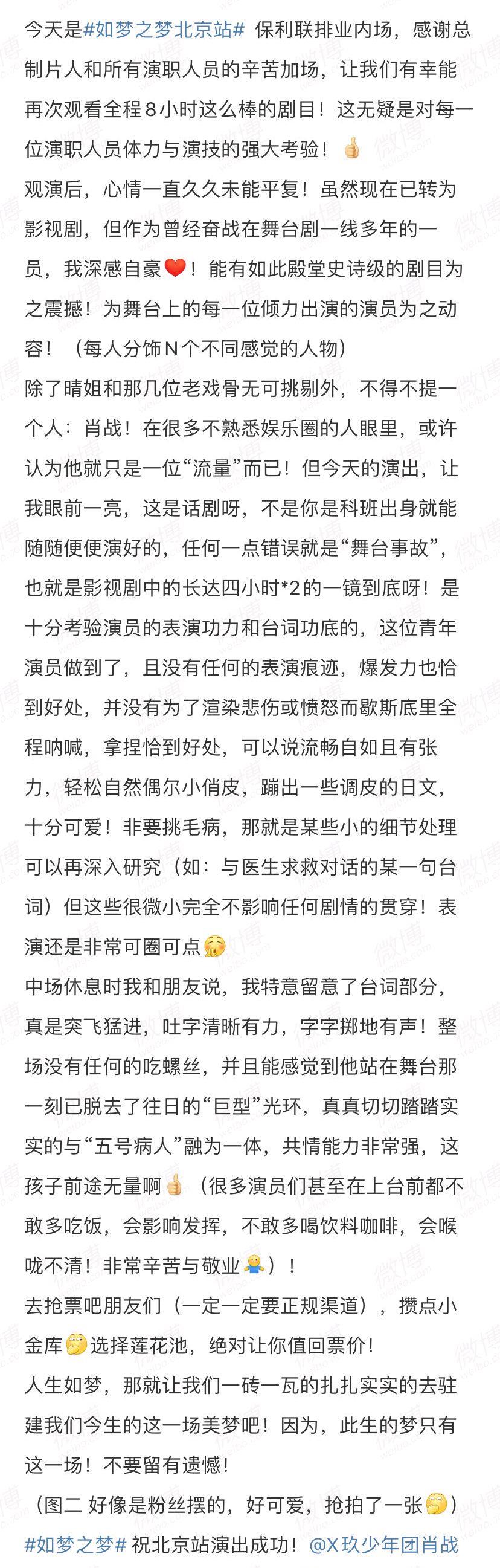 今天是#如梦之梦北京站# 保利联排业内场，感谢总制片人和所有演职人员的辛苦加场，让我们有幸能再次观看全程８小时这么棒的剧目！这无疑是对每一位演职人员体力与演技的强大考验！👍
观演后，心情一直久久未能平复！虽然现在已转为影视剧，但作为曾经奋战在舞台剧一线多年的一员，我深感自豪❤️！能有如此殿堂史诗级的剧目为之震撼！为舞台上的每一位倾力出演的演员为之动容！（每人分饰Ｎ个不同感觉的人物）
除了晴姐和那几位老戏骨无可挑剔外，不得不提一个人：肖战！在很多不熟悉娱乐圈的人眼里，或许认为他就只是一位“流量”而已！但今天的演出，让我眼前一亮，这是话剧呀，不是你是科班出身就能随随便便演好的，任何一点错误就是“舞台事故”，也就是影视剧中的长达四小时*2的一镜到底呀！是十分考验演员的表演功力和台词功底的，这位青年演员做到了，且没有任何的表演痕迹，爆发力也恰到好处，并没有为了渲染悲伤或愤怒而歇斯底里全程呐喊，拿捏恰到好处，可以说流畅自如且有张力，轻松自然偶尔小俏皮，蹦出一些调皮的日文，十分可爱！非要挑毛病，那就是某些小的细节处理可以再深入研究（如：与医生求救对话的某一句台词）但这些很微小完全不影响任何剧情的贯穿！表演还是非常可圈可点😚
中场休息时我和朋友说，我特意留意了台词部分，真是突飞猛进，吐字清晰有力，字字掷地有声！整场没有任何的吃螺丝，并且能感觉到他站在舞台那一刻已脱去了往日的“巨型”光环，真真切切踏踏实实的与“五号病人”融为一体，共情能力非常强，这孩子前途无量啊👍（很多演员们甚至在上台前都不敢多吃饭，会影响发挥，不敢多喝饮料咖啡，会喉咙不清！非常辛苦与敬业🙇）！
去抢票吧朋友们（一定一定要正规渠道），攒点小金库🤭选择莲花池，绝对让你值回票价！
人生如梦，那就让我们一砖一瓦的扎扎实实的去驻建我们今生的这一场美梦吧！因为，此生的梦只有这一场！不要留有遗憾！
（图二 好像是粉丝摆的，好可爱，抢拍了一张🤭）
#如梦之梦# 祝北京站演出成功！@X玖少年团肖战